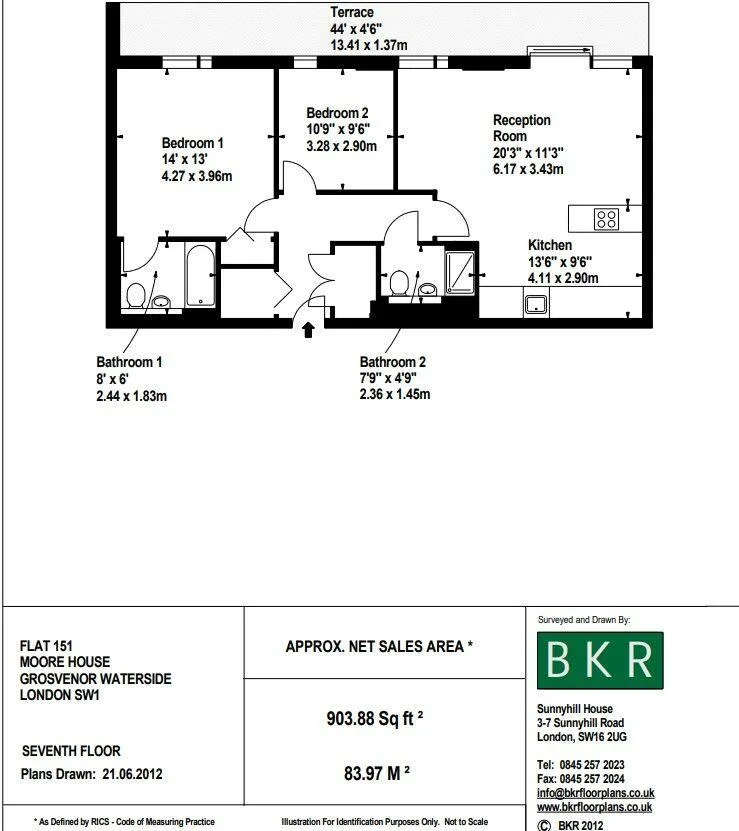 Terrace
44' x 4'6"
13.41 x 1.37m

Bedroom 1
14' x 13'
4.27 x 3.96m

Bedroom 2
10'9" x 9'6"
3.28 x 2.90m

Reception Room
20'3" x 11'3"
6.17 x 3.43m

Kitchen
13'6" x 9'6"
4.11 x 2.90m

Bathroom 1
8' x 6'
2.44 x 1.83m

Bathroom 2
7'9" x 4'9"
2.36 x 1.45m

FLAT 151
MOORE HOUSE
GROSVENOR WATERSIDE
LONDON SW1

SEVENTH FLOOR

Plans Drawn: 21.06.2012

APPROX. NET SALES AREA *

903.88 Sq ft ²

83.97 M ²

Surveyed and Drawn By:

BKR

Sunnyhill House
3-7 Sunnyhill Road
London, SW16 2UG

Tel: 0845 257 2023
Fax: 0845 257 2024
info@bkrfloorplans.co.uk
www.bkrfloorplans.co.uk

* As Defined by RICS - Code of Measuring Practice

Illustration For Identification Purposes Only. Not to Scale

© BKR 2012